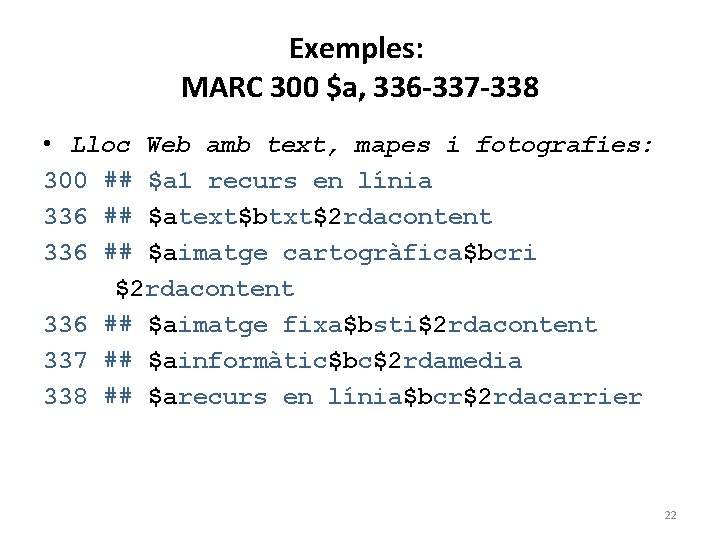 Exemples:
MARC 300 \$a, 336-337-338

• Lloc Web amb text, mapes i fotografies:
300 ## \$a1 recurs en línia
336 ## \$atext\$btxt\$2rdacontent
336 ## \$aimatge cartogràfica\$bcri \$2rdacontent
336 ## \$aimatge fixa\$bsti\$2rdacontent
337 ## \$ainformàtic\$bc\$2rdamedia
338 ## \$arecurs en línia\$bcr\$2rdacarrier

22